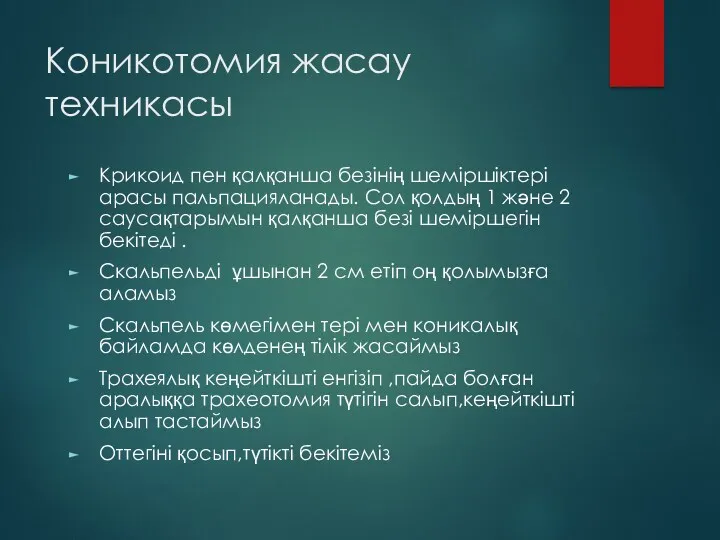 Коникотомия жасау техникасы

► Крикоид пен қалқанша безінің шеміршіктері арасы пальпацияланады. Сол қолдың 1 және 2 саусақтарымын қалқанша безі шеміршегін бекітеді .

► Скальпельді ұшынан 2 см етіп оң қолымызға аламыз

► Скальпель көмегімен тері мен коникалық байламда көлденең тілік жасаймыз

► Трахеялық кеңейткішті енгізіп ,пайда болған аралыққа трахеотомия түтігін салып,кеңейткішті алып тастаймыз

► Оттегіні қосып,түтікті бекітеміз